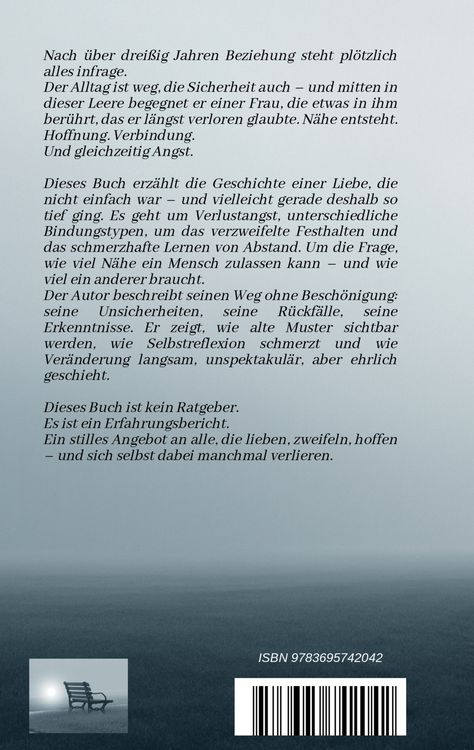 Nach über dreißig Jahren Beziehung steht plötzlich alles infrage.
Der Alltag ist weg, die Sicherheit auch – und mitten in dieser Leere begegnet er einer Frau, die etwas in ihm berührt, das er längst verloren glaubte. Nähe entsteht. Hoffnung. Verbindung.
Und gleichzeitig Angst.

Dieses Buch erzählt die Geschichte einer Liebe, die nicht einfach war – und vielleicht gerade deshalb so tief ging. Es geht um Verlustangst, unterschiedliche Bindungstypen, um das verzweifelte Festhalten und das schmerzhafte Lernen von Abstand. Um die Frage, wie viel Nähe ein Mensch zulassen kann – und wie viel ein anderer braucht.
Der Autor beschreibt seinen Weg ohne Beschönigung: seine Unsicherheiten, seine Rückfälle, seine Erkenntnisse. Er zeigt, wie alte Muster sichtbar werden, wie Selbstreflexion schmerzt und wie Veränderung langsam, unspektakulär, aber ehrlich geschieht.

Dieses Buch ist kein Ratgeber.
Es ist ein Erfahrungsbericht.
Ein stilles Angebot an alle, die lieben, zweifeln, hoffen – und sich selbst dabei manchmal verlieren.

ISBN 9783695742042